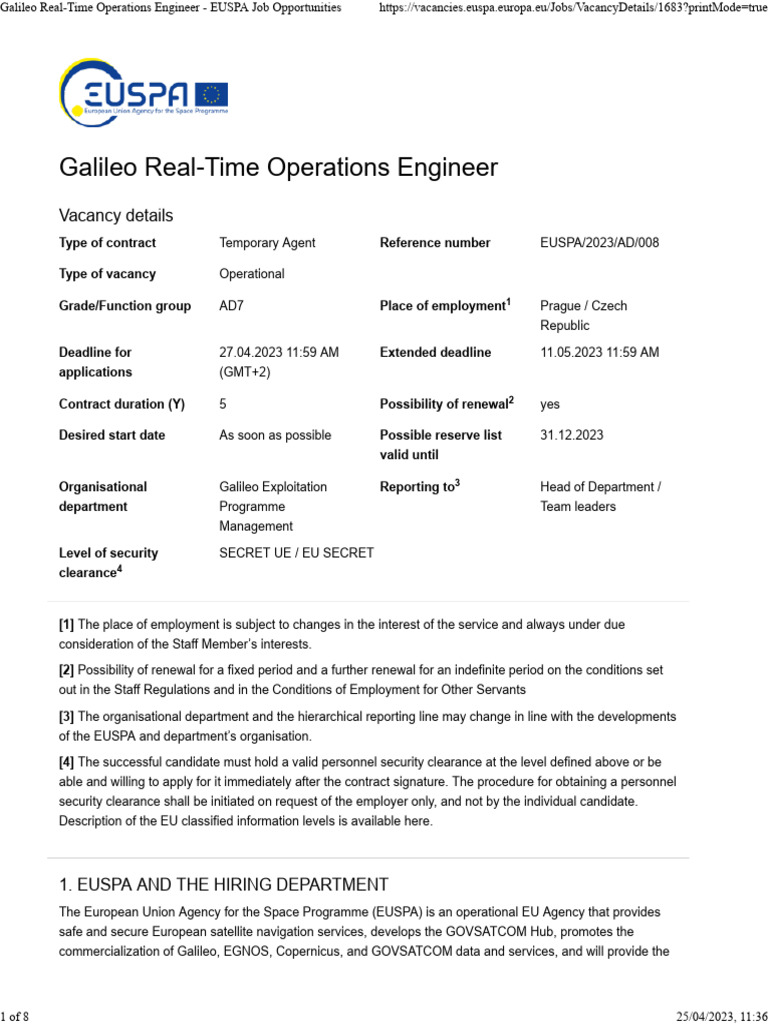 Galileo Real-Time Operations Engineer - EUSPA Job Opportunities https://vacancies.euspa.europa.eu/Jobs/VacancyDetails/1683?printMode=true

EUSPA
European Union Agency for the Space Programme

Galileo Real-Time Operations Engineer

Vacancy details

| | | | |
|---|---|---|---|
| **Type of contract** | Temporary Agent | **Reference number** | EUSPA/2023/AD/008 |
| **Type of vacancy** | Operational | | |
| **Grade/Function group** | AD7 | **Place of employment$^1$** | Prague / Czech Republic |
| **Deadline for applications** | 27.04.2023 11:59 AM (GMT+2) | **Extended deadline** | 11.05.2023 11:59 AM |
| **Contract duration (Y)** | 5 | **Possibility of renewal$^2$** | yes |
| **Desired start date** | As soon as possible | **Possible reserve list valid until** | 31.12.2023 |
| **Organisational department** | Galileo Exploitation Programme Management | **Reporting to$^3$** | Head of Department / Team leaders |
| **Level of security clearance$^4$** | SECRET UE / EU SECRET | | |

**[1]** The place of employment is subject to changes in the interest of the service and always under due consideration of the Staff Member's interests.

**[2]** Possibility of renewal for a fixed period and a further renewal for an indefinite period on the conditions set out in the Staff Regulations and in the Conditions of Employment for Other Servants

**[3]** The organisational department and the hierarchical reporting line may change in line with the developments of the EUSPA and department's organisation.

**[4]** The successful candidate must hold a valid personnel security clearance at the level defined above or be able and willing to apply for it immediately after the contract signature. The procedure for obtaining a personnel security clearance shall be initiated on request of the employer only, and not by the individual candidate. Description of the EU classified information levels is available here.

1. EUSPA AND THE HIRING DEPARTMENT

The European Union Agency for the Space Programme (EUSPA) is an operational EU Agency that provides safe and secure European satellite navigation services, develops the GOVSATCOM Hub, promotes the commercialization of Galileo, EGNOS, Copernicus, and GOVSATCOM data and services, and will provide the

1 of 8 25/04/2023, 11:36